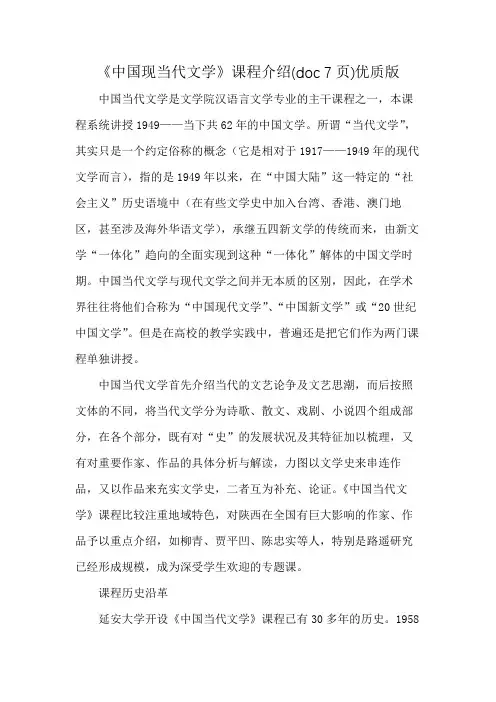 《中国现当代文学》课程介绍(doc 7 页)优质版

中国当代文学是文学院汉语言文学专业的主干课程之一，本课程系统讲授 1949——当下共 62 年的中国文学。所谓“当代文学”，其实只是一个约定俗称的概念（它是相对于 1917——1949 年的现代文学而言），指的是 1949 年以来，在“中国大陆”这一特定的“社会主义”历史语境中（在有些文学史中加入台湾、香港、澳门地区，甚至涉及海外华语文学），承继五四新文学的传统而来，由新文学“一体化”趋向的全面实现到这种“一体化”解体的中国文学时期。中国当代文学与现代文学之间并无本质的区别，因此，在学术界往往将他们合称为“中国现代文学”、“中国新文学”或“20 世纪中国文学”。但是在高校的教学实践中，普遍还是把它们作为两门课程单独讲授。

中国当代文学首先介绍当代的文艺论争及文艺思潮，而后按照文体的不同，将当代文学分为诗歌、散文、戏剧、小说四个组成部分，在各个部分，既有对“史”的发展状况及其特征加以梳理，又有对重要作家、作品的具体分析与解读，力图以文学史来串连作品，又以作品来充实文学史，二者互为补充、论证。《中国当代文学》课程比较注重地域特色，对陕西在全国有巨大影响的作家、作品予以重点介绍，如柳青、贾平凹、陈忠实等人，特别是路遥研究已经形成规模，成为深受学生欢迎的专题课。

课程历史沿革

延安大学开设《中国当代文学》课程已有 30 多年的历史。1958